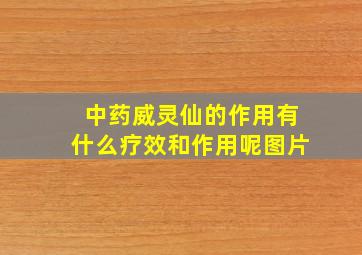 中药威灵仙的作用有什么疗效和作用呢图片